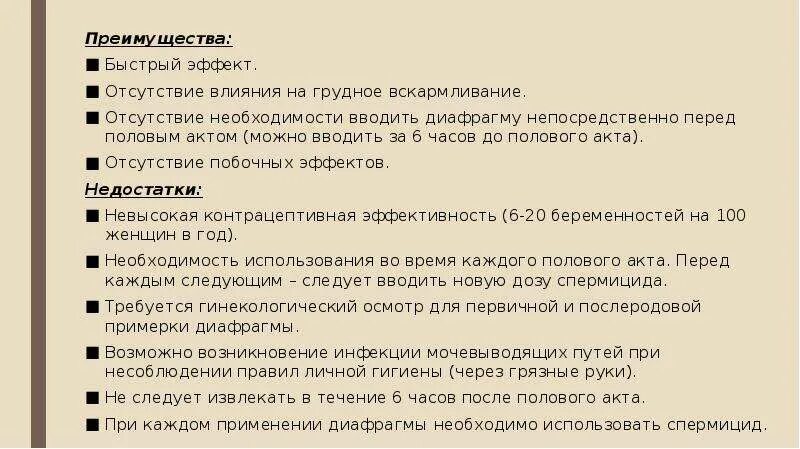 Преимущества:

■ Быстрый эффект.

■ Отсутствие влияния на грудное вскармливание.

■ Отсутствие необходимости вводить диафрагму непосредственно перед половым актом (можно вводить за 6 часов до полового акта).

■ Отсутствие побочных эффектов.

Недостатки:

■ Невысокая контрацептивная эффективность (6-20 беременностей на 100 женщин в год).

■ Необходимость использования во время каждого полового акта. Перед каждым следующим – следует вводить новую дозу спермицида.

■ Требуется гинекологический осмотр для первичной и послеродовой примерки диафрагмы.

■ Возможно возникновение инфекции мочевыводящих путей при несоблюдении правил личной гигиены (через грязные руки).

■ Не следует извлекать в течение 6 часов после полового акта.

■ При каждом применении диафрагмы необходимо использовать спермицид.